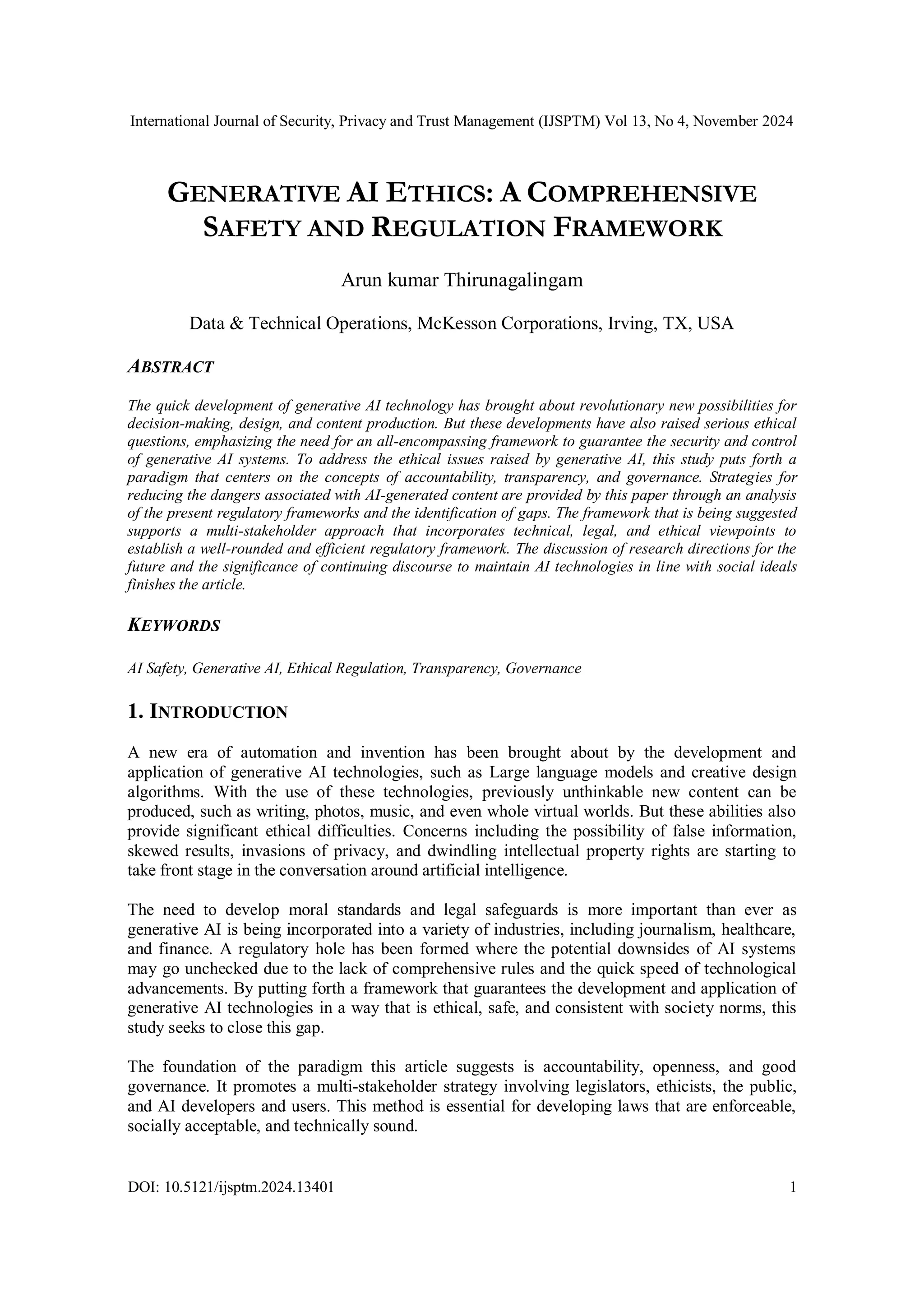 International Journal of Security, Privacy and Trust Management (IJSPTM) Vol 13, No 4, November 2024

GENERATIVE AI ETHICS: A COMPREHENSIVE SAFETY AND REGULATION FRAMEWORK

Arun kumar Thirunagalingam

Data & Technical Operations, McKesson Corporations, Irving, TX, USA

ABSTRACT

The quick development of generative AI technology has brought about revolutionary new possibilities for decision-making, design, and content production. But these developments have also raised serious ethical questions, emphasizing the need for an all-encompassing framework to guarantee the security and control of generative AI systems. To address the ethical issues raised by generative AI, this study puts forth a paradigm that centers on the concepts of accountability, transparency, and governance. Strategies for reducing the dangers associated with AI-generated content are provided by this paper through an analysis of the present regulatory frameworks and the identification of gaps. The framework that is being suggested supports a multi-stakeholder approach that incorporates technical, legal, and ethical viewpoints to establish a well-rounded and efficient regulatory framework. The discussion of research directions for the future and the significance of continuing discourse to maintain AI technologies in line with social ideals finishes the article.

KEYWORDS

AI Safety, Generative AI, Ethical Regulation, Transparency, Governance

1. INTRODUCTION

A new era of automation and invention has been brought about by the development and application of generative AI technologies, such as Large language models and creative design algorithms. With the use of these technologies, previously unthinkable new content can be produced, such as writing, photos, music, and even whole virtual worlds. But these abilities also provide significant ethical difficulties. Concerns including the possibility of false information, skewed results, invasions of privacy, and dwindling intellectual property rights are starting to take front stage in the conversation around artificial intelligence.

The need to develop moral standards and legal safeguards is more important than ever as generative AI is being incorporated into a variety of industries, including journalism, healthcare, and finance. A regulatory hole has been formed where the potential downsides of AI systems may go unchecked due to the lack of comprehensive rules and the quick speed of technological advancements. By putting forth a framework that guarantees the development and application of generative AI technologies in a way that is ethical, safe, and consistent with society norms, this study seeks to close this gap.

The foundation of the paradigm this article suggests is accountability, openness, and good governance. It promotes a multi-stakeholder strategy involving legislators, ethicists, the public, and AI developers and users. This method is essential for developing laws that are enforceable, socially acceptable, and technically sound.

DOI: 10.5121/ijsptm.2024.13401 1